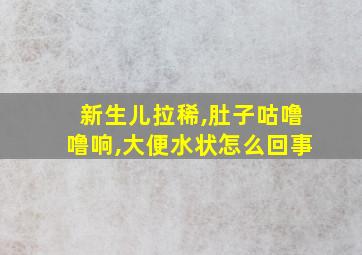 新生儿拉稀,肚子咕噜噜响,大便水状怎么回事